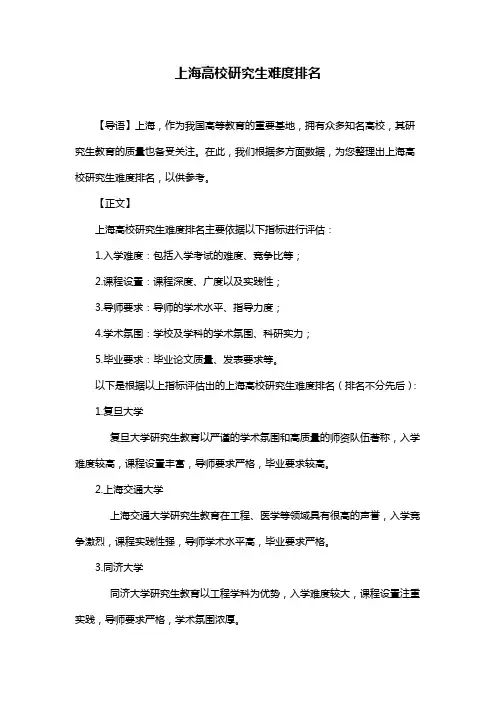 上海高校研究生难度排名

【导语】上海，作为我国高等教育的重要基地，拥有众多知名高校，其研究生教育的质量也备受关注。在此，我们根据多方面数据，为您整理出上海高校研究生难度排名，以供参考。

【正文】

上海高校研究生难度排名主要依据以下指标进行评估：

1.入学难度：包括入学考试的难度、竞争比等；

2.课程设置：课程深度、广度以及实践性；

3.导师要求：导师的学术水平、指导力度；

4.学术氛围：学校及学科的学术氛围、科研实力；

5.毕业要求：毕业论文质量、发表要求等。

以下是根据以上指标评估出的上海高校研究生难度排名（排名不分先后）：

1.复旦大学

复旦大学研究生教育以严谨的学术氛围和高质量的师资队伍著称，入学难度较高，课程设置丰富，导师要求严格，毕业要求较高。

2.上海交通大学

上海交通大学研究生教育在工程、医学等领域具有很高的声誉，入学竞争激烈，课程实践性强，导师学术水平高，毕业要求严格。

3.同济大学

同济大学研究生教育以工程学科为优势，入学难度较大，课程设置注重实践，导师要求严格，学术氛围浓厚。